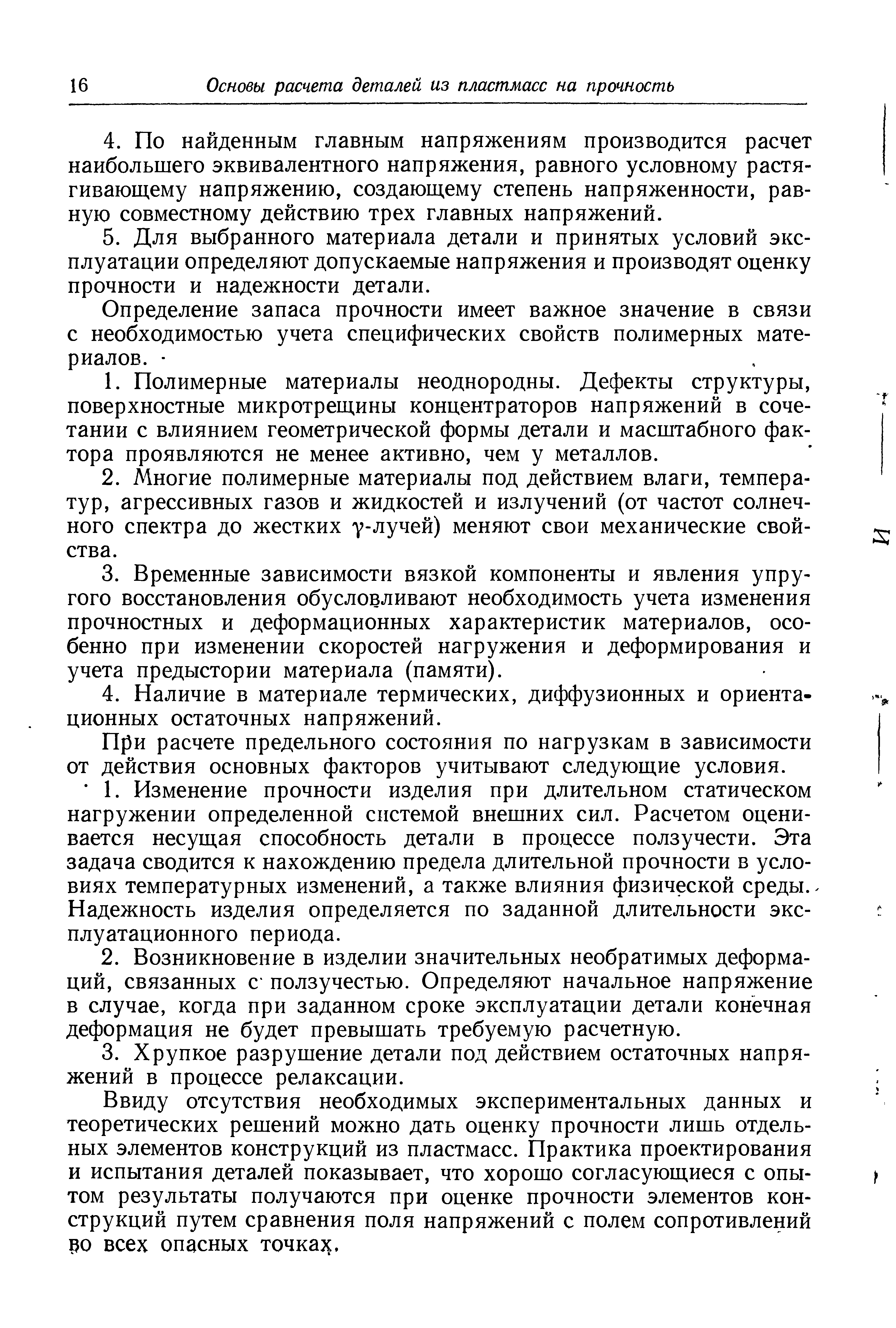 16 Основы расчета деталей из пластмасс на прочность

4. По найденным главным напряжениям производится расчет наибольшего эквивалентного напряжения, равного условному растягивающему напряжению, создающему степень напряженности, равную совместному действию трех главных напряжений.

5. Для выбранного материала детали и принятых условий эксплуатации определяют допускаемые напряжения и производят оценку прочности и надежности детали.

Определение запаса прочности имеет важное значение в связи с необходимостью учета специфических свойств полимерных материалов.

1. Полимерные материалы неоднородны. Дефекты структуры, поверхностные микротрещины концентраторов напряжений в сочетании с влиянием геометрической формы детали и масштабного фактора проявляются не менее активно, чем у металлов.

2. Многие полимерные материалы под действием влаги, температур, агрессивных газов и жидкостей и излучений (от частот солнечного спектра до жестких $\gamma$-лучей) меняют свои механические свойства.

3. Временные зависимости вязкой компоненты и явления упругого восстановления обусловливают необходимость учета изменения прочностных и деформационных характеристик материалов, особенно при изменении скоростей нагружения и деформирования и учета предыстории материала (памяти).

4. Наличие в материале термических, диффузионных и ориентационных остаточных напряжений.

При расчете предельного состояния по нагрузкам в зависимости от действия основных факторов учитывают следующие условия.

1. Изменение прочности изделия при длительном статическом нагружении определенной системой внешних сил. Расчетом оценивается несущая способность детали в процессе ползучести. Эта задача сводится к нахождению предела длительной прочности в условиях температурных изменений, а также влияния физической среды. Надежность изделия определяется по заданной длительности эксплуатационного периода.

2. Возникновение в изделии значительных необратимых деформаций, связанных с ползучестью. Определяют начальное напряжение в случае, когда при заданном сроке эксплуатации детали конечная деформация не будет превышать требуемую расчетную.

3. Хрупкое разрушение детали под действием остаточных напряжений в процессе релаксации.

Ввиду отсутствия необходимых экспериментальных данных и теоретических решений можно дать оценку прочности лишь отдельных элементов конструкций из пластмасс. Практика проектирования и испытания деталей показывает, что хорошо согласующиеся с опытом результаты получаются при оценке прочности элементов конструкций путем сравнения поля напряжений с полем сопротивлений во всех опасных точках.

И